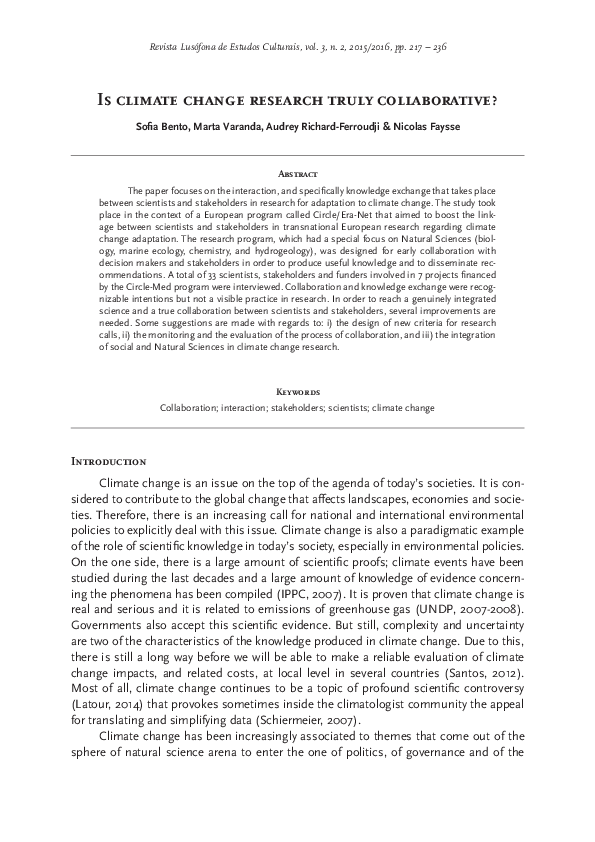 Revista Lusófona de Estudos Culturais, vol. 3, n. 2, 2015/2016, pp. 217 – 236

Is climate change research truly collaborative?

Sofia Bento, Marta Varanda, Audrey Richard-Ferroudji & Nicolas Faysse

Abstract

The paper focuses on the interaction, and specifically knowledge exchange that takes place between scientists and stakeholders in research for adaptation to climate change. The study took place in the context of a European program called Circle/Era-Net that aimed to boost the linkage between scientists and stakeholders in transnational European research regarding climate change adaptation. The research program, which had a special focus on Natural Sciences (biology, marine ecology, chemistry, and hydrogeology), was designed for early collaboration with decision makers and stakeholders in order to produce useful knowledge and to disseminate recommendations. A total of 33 scientists, stakeholders and funders involved in 7 projects financed by the Circle-Med program were interviewed. Collaboration and knowledge exchange were recognizable intentions but not a visible practice in research. In order to reach a genuinely integrated science and a true collaboration between scientists and stakeholders, several improvements are needed. Some suggestions are made with regards to: i) the design of new criteria for research calls, ii) the monitoring and the evaluation of the process of collaboration, and iii) the integration of social and Natural Sciences in climate change research.

Keywords

Collaboration; interaction; stakeholders; scientists; climate change

Introduction

Climate change is an issue on the top of the agenda of today's societies. It is considered to contribute to the global change that affects landscapes, economies and societies. Therefore, there is an increasing call for national and international environmental policies to explicitly deal with this issue. Climate change is also a paradigmatic example of the role of scientific knowledge in today's society, especially in environmental policies. On the one side, there is a large amount of scientific proofs; climate events have been studied during the last decades and a large amount of knowledge of evidence concerning the phenomena has been compiled (IPPC, 2007). It is proven that climate change is real and serious and it is related to emissions of greenhouse gas (UNDP, 2007-2008). Governments also accept this scientific evidence. But still, complexity and uncertainty are two of the characteristics of the knowledge produced in climate change. Due to this, there is still a long way before we will be able to make a reliable evaluation of climate change impacts, and related costs, at local level in several countries (Santos, 2012). Most of all, climate change continues to be a topic of profound scientific controversy (Latour, 2014) that provokes sometimes inside the climatologist community the appeal for translating and simplifying data (Schiermeier, 2007).

Climate change has been increasingly associated to themes that come out of the sphere of natural science arena to enter the one of politics, of governance and of the